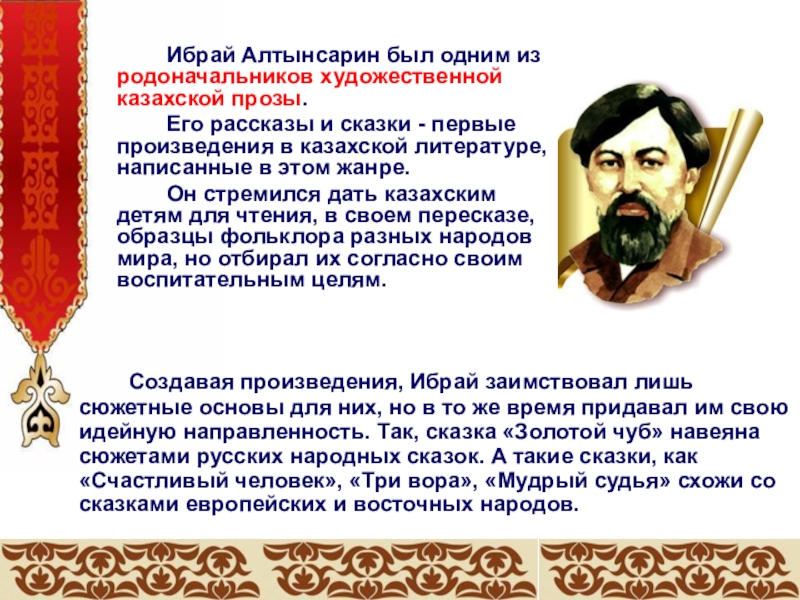 Ибрай Алтынсарин был одним из родоначальников художественной казахской прозы.

Его рассказы и сказки - первые произведения в казахской литературе, написанные в этом жанре.

Он стремился дать казахским детям для чтения, в своем пересказе, образцы фольклора разных народов мира, но отбирал их согласно своим воспитательным целям.

Создавая произведения, Ибрай заимствовал лишь сюжетные основы для них, но в то же время придавал им свою идейную направленность. Так, сказка «Золотой чуб» навеяна сюжетами русских народных сказок. А такие сказки, как «Счастливый человек», «Три вора», «Мудрый судья» схожи со сказками европейских и восточных народов.